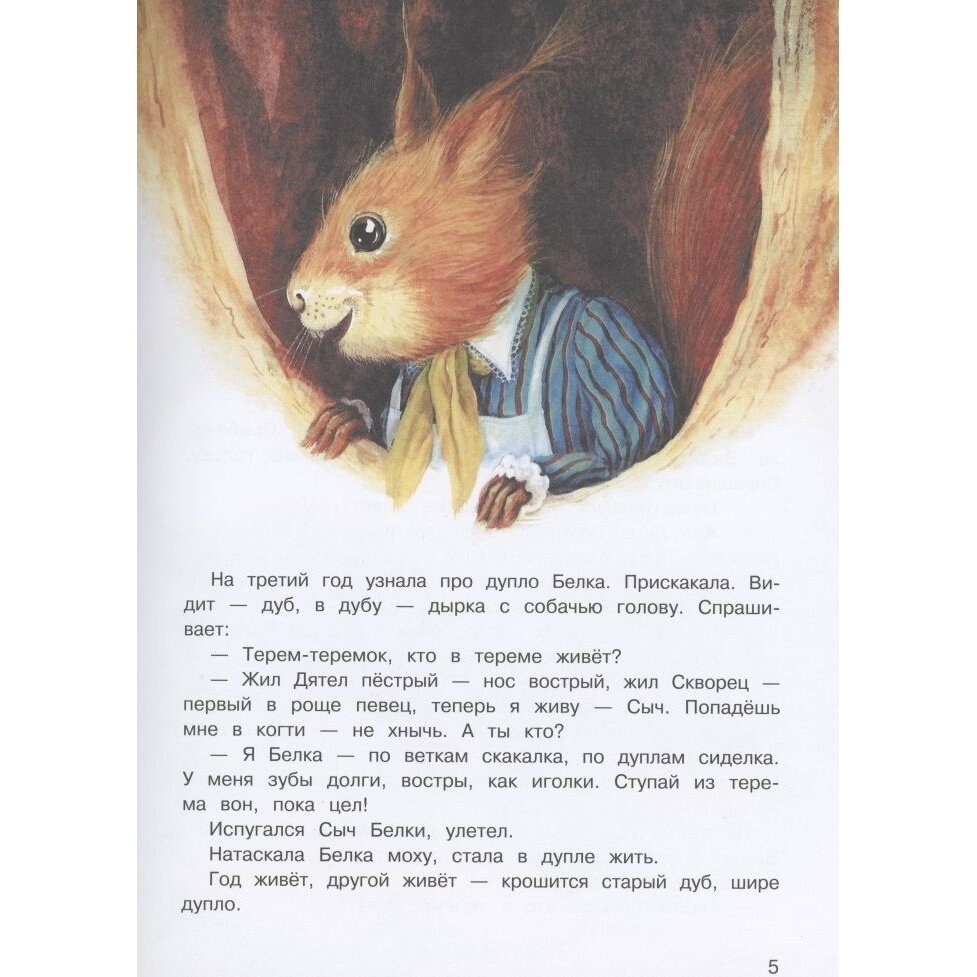 На третий год узнала про дупло Белка. Прискакала. Видит — дуб, в дубу — дырка с собачью голову. Спрашивает:

— Терем-теремок, кто в тереме живёт?

— Жил Дятел пёстрый — нос вострый, жил Скворец — первый в роще певец, теперь я живу — Сыч. Попадёшь мне в когти — не хнычь. А ты кто?

— Я Белка — по веткам скакалка, по дуплам сиделка. У меня зубы долги, востры, как иголки. Ступай из терема вон, пока цел!

Испугался Сыч Белки, улетел.

Натаскала Белка моху, стала в дупле жить.

Год живёт, другой живёт — крошится старый дуб, шире дупло.

5